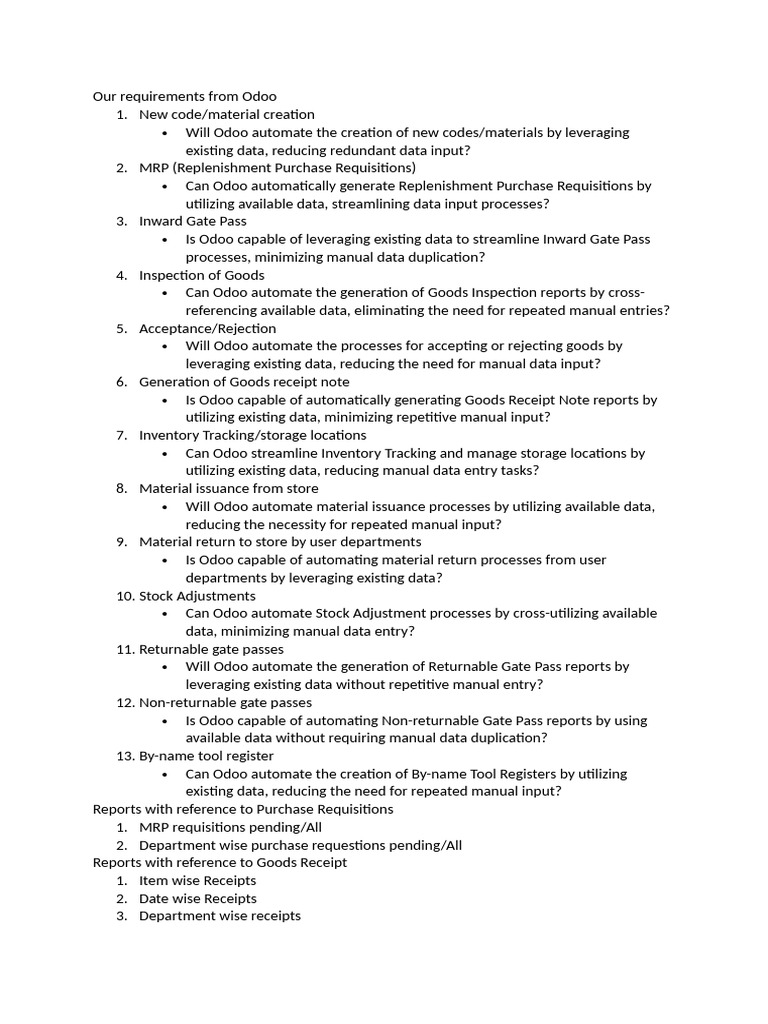 Our requirements from Odoo

1. New code/material creation
   • Will Odoo automate the creation of new codes/materials by leveraging existing data, reducing redundant data input?
2. MRP (Replenishment Purchase Requisitions)
   • Can Odoo automatically generate Replenishment Purchase Requisitions by utilizing available data, streamlining data input processes?
3. Inward Gate Pass
   • Is Odoo capable of leveraging existing data to streamline Inward Gate Pass processes, minimizing manual data duplication?
4. Inspection of Goods
   • Can Odoo automate the generation of Goods Inspection reports by cross-referencing available data, eliminating the need for repeated manual entries?
5. Acceptance/Rejection
   • Will Odoo automate the processes for accepting or rejecting goods by leveraging existing data, reducing the need for manual data input?
6. Generation of Goods receipt note
   • Is Odoo capable of automatically generating Goods Receipt Note reports by utilizing existing data, minimizing repetitive manual input?
7. Inventory Tracking/storage locations
   • Can Odoo streamline Inventory Tracking and manage storage locations by utilizing existing data, reducing manual data entry tasks?
8. Material issuance from store
   • Will Odoo automate material issuance processes by utilizing available data, reducing the necessity for repeated manual input?
9. Material return to store by user departments
   • Is Odoo capable of automating material return processes from user departments by leveraging existing data?
10. Stock Adjustments
   • Can Odoo automate Stock Adjustment processes by cross-utilizing available data, minimizing manual data entry?
11. Returnable gate passes
   • Will Odoo automate the generation of Returnable Gate Pass reports by leveraging existing data without repetitive manual entry?
12. Non-returnable gate passes
   • Is Odoo capable of automating Non-returnable Gate Pass reports by using available data without requiring manual data duplication?
13. By-name tool register
   • Can Odoo automate the creation of By-name Tool Registers by utilizing existing data, reducing the need for repeated manual input?

Reports with reference to Purchase Requisitions
1. MRP requisitions pending/All
2. Department wise purchase requestions pending/All

Reports with reference to Goods Receipt
1. Item wise Receipts
2. Date wise Receipts
3. Department wise receipts